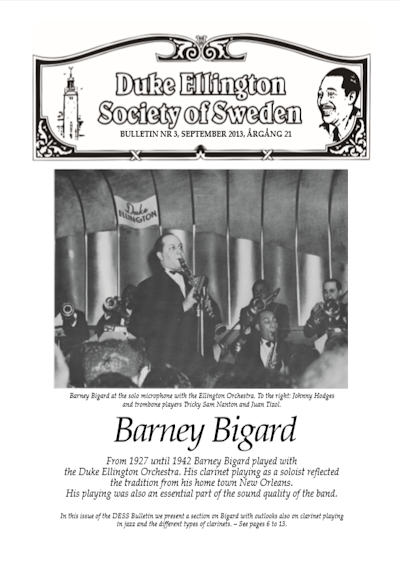 Duke Ellington Society of Sweden

BULLETIN NR 3, SEPTEMBER 2013, ÅRGÅNG 21

Duke ELLINGTON

Barney Bigard at the solo microphone with the Ellington Orchestra. To the right: Johnny Hodges and trombone players Tricky Sam Nanton and Juan Tizol.

Barney Bigard

From 1927 until 1942 Barney Bigard played with the Duke Ellington Orchestra. His clarinet playing as a soloist reflected the tradition from his home town New Orleans. His playing was also an essential part of the sound quality of the band.

In this issue of the DESS Bulletin we present a section on Bigard with outlooks also on clarinet playing in jazz and the different types of clarinets. – See pages 6 to 13.